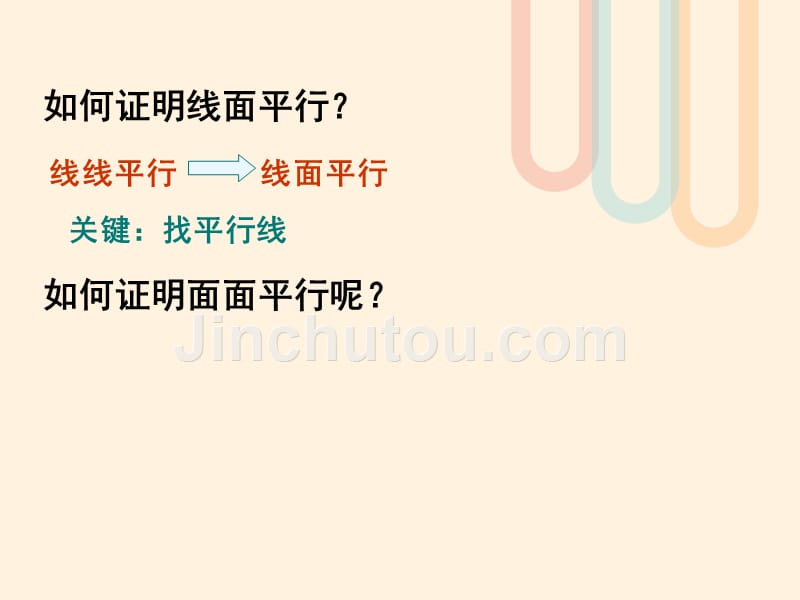 如何证明线面平行？

线线平行 $\Rightarrow$ 线面平行

关键：找平行线

如何证明面面平行呢？

Jinchutou.com